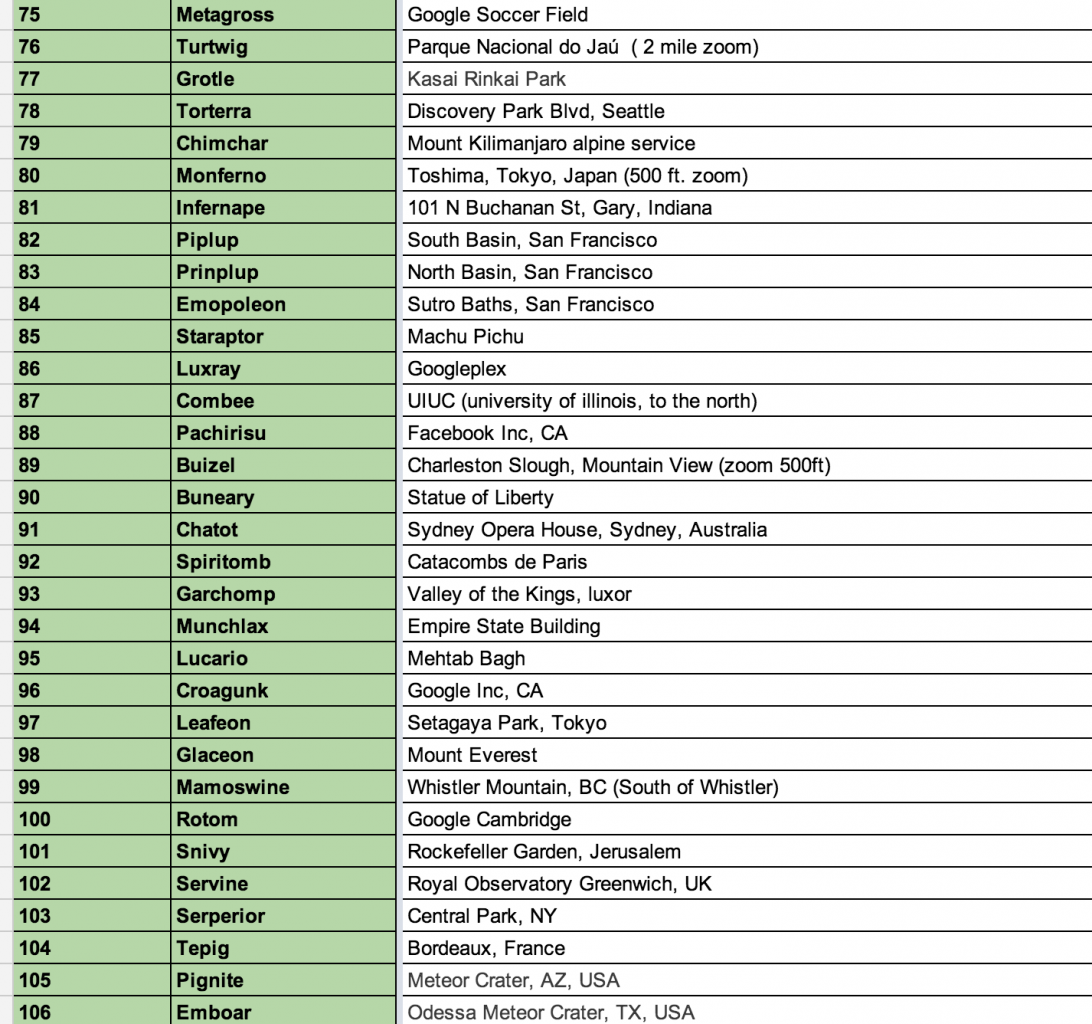 | 75 | Metagross | Google Soccer Field |
|---|---|---|
| 76 | Turtwig | Parque Nacional do Jaú ( 2 mile zoom) |
| 77 | Grotle | Kasai Rinkai Park |
| 78 | Torterra | Discovery Park Blvd, Seattle |
| 79 | Chimchar | Mount Kilimanjaro alpine service |
| 80 | Monferno | Toshima, Tokyo, Japan (500 ft. zoom) |
| 81 | Infernape | 101 N Buchanan St, Gary, Indiana |
| 82 | Piplup | South Basin, San Francisco |
| 83 | Prinplup | North Basin, San Francisco |
| 84 | Emopoleon | Sutro Baths, San Francisco |
| 85 | Staraptor | Machu Pichu |
| 86 | Luxray | Googleplex |
| 87 | Combee | UIUC (university of illinois, to the north) |
| 88 | Pachirisu | Facebook Inc, CA |
| 89 | Buizel | Charleston Slough, Mountain View (zoom 500ft) |
| 90 | Buneary | Statue of Liberty |
| 91 | Chatot | Sydney Opera House, Sydney, Australia |
| 92 | Spiritomb | Catacombs de Paris |
| 93 | Garchomp | Valley of the Kings, luxor |
| 94 | Munchlax | Empire State Building |
| 95 | Lucario | Mehtab Bagh |
| 96 | Croagunk | Google Inc, CA |
| 97 | Leafeon | Setagaya Park, Tokyo |
| 98 | Glaceon | Mount Everest |
| 99 | Mamoswine | Whistler Mountain, BC (South of Whistler) |
| 100 | Rotom | Google Cambridge |
| 101 | Snivy | Rockefeller Garden, Jerusalem |
| 102 | Servine | Royal Observatory Greenwich, UK |
| 103 | Serperior | Central Park, NY |
| 104 | Tepig | Bordeaux, France |
| 105 | Pignite | Meteor Crater, AZ, USA |
| 106 | Emboar | Odessa Meteor Crater, TX, USA |